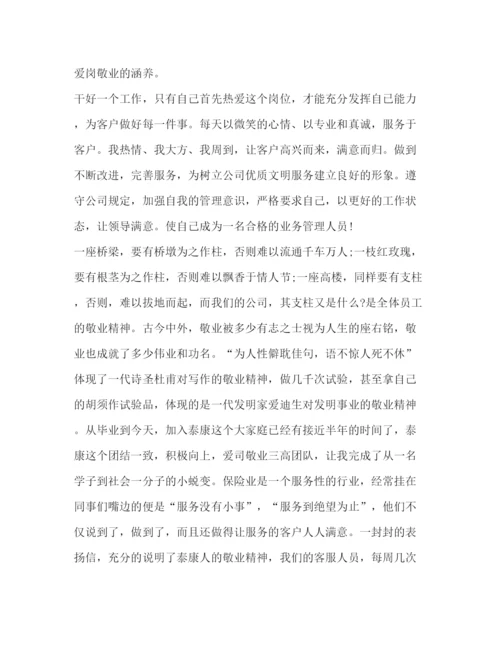 爱岗敬业的涵养。

干好一个工作，只有自己首先热爱这个岗位，才能充分发挥自己能力，为客户做好每一件事。每天以微笑的心情、以专业和真诚，服务于客户。我热情、我大方、我周到，让客户高兴而来，满意而归。做到不断改进，完善服务，为树立公司优质文明服务建立良好的形象。遵守公司规定，加强自我的管理意识，严格要求自己，以更好的工作状态，让领导满意。使自己成为一名合格的业务管理人员！

一座桥梁，要有桥墩为之作柱，否则难以流通千车万人;一枝红玫瑰，要有根茎为之作柱，否则难以飘香于情人节;一座高楼，同样要有支柱，否则，难以拔地而起，而我们的公司，其支柱又是什么?是全体员工的敬业精神。古今中外，敬业被多少有志之士视为人生的座右铭，敬业也成就了多少伟业和功名。“为人性僻耽佳句，语不惊人死不休”体现了一代诗圣杜甫对写作的敬业精神，做几千次试验，甚至拿自己的胡须作试验品，体现的是一代发明家爱迪生对发明事业的敬业精神。从毕业到今天，加入泰康这个大家庭已经有接近半年的时间了，泰康这个团结一致，积极向上，爱司敬业三高团队，让我完成了从一名学子到社会一分子的小蜕变。保险业是一个服务性的行业，经常挂在同事们嘴边的便是“服务没有小事”，“服务到绝望为止”，他们不仅说到了，做到了，而且还做得让服务的客户人人满意。一封封的表扬信，充分的说明了泰康人的敬业精神，我们的客服人员，每周几次